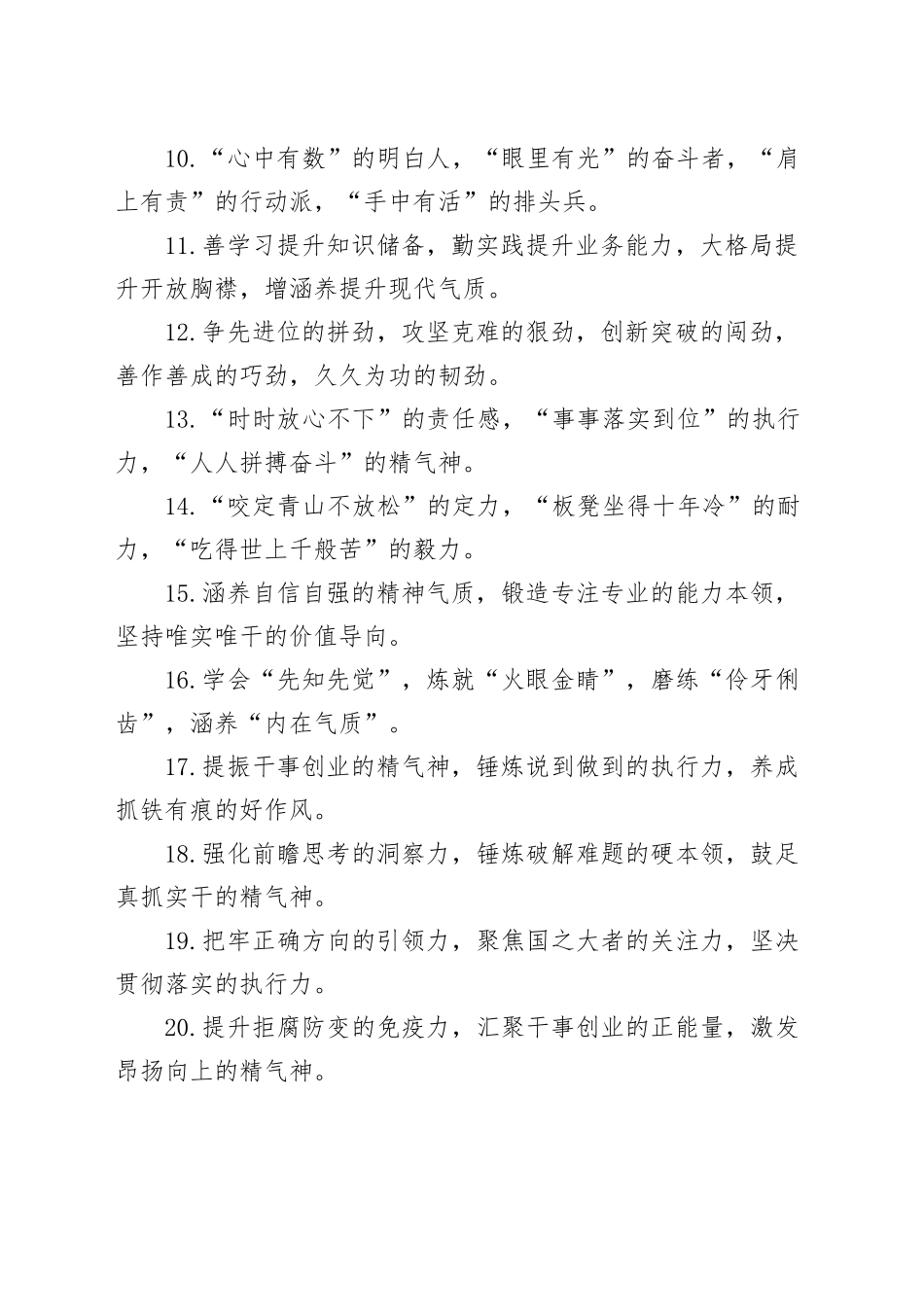 10.“心中有数”的明白人，“眼里有光”的奋斗者，“肩上有责”的行动派，“手中有活”的排头兵。

11.善学习提升知识储备，勤实践提升业务能力，大格局提升开放胸襟，增涵养提升现代气质。

12.争先进位的拼劲，攻坚克难的狠劲，创新突破的闯劲，善作善成的巧劲，久久为功的韧劲。

13.“时时放心不下”的责任感，“事事落实到位”的执行力，“人人拼搏奋斗”的精气神。

14.“咬定青山不放松”的定力，“板凳坐得十年冷”的耐力，“吃得世上千般苦”的毅力。

15.涵养自信自强的精神气质，锻造专注专业的能力本领，坚持唯实唯干的价值导向。

16.学会“先知先觉”，炼就“火眼金睛”，磨练“伶牙俐齿”，涵养“内在气质”。

17.提振干事创业的精气神，锤炼说到做到的执行力，养成抓铁有痕的好作风。

18.强化前瞻思考的洞察力，锤炼破解难题的硬本领，鼓足真抓实干的精气神。

19.把牢正确方向的引领力，聚焦国之大者的关注力，坚决贯彻落实的执行力。

20.提升拒腐防变的免疫力，汇聚干事创业的正能量，激发昂扬向上的精气神。